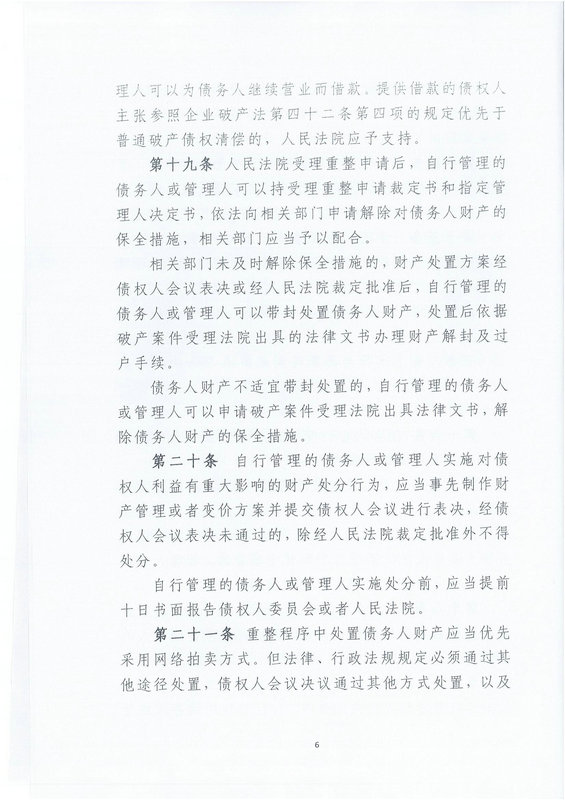 理人可以为债务人继续营业而借款。提供借款的债权人主张参照企业破产法第四十二条第四项的规定优先于普通破产债权清偿的，人民法院应予支持。

第十九条 人民法院受理重整申请后，自行管理的债务人或管理人可以持受理重整申请裁定书和指定管理人决定书，依法向相关部门申请解除对债务人财产的保全措施，相关部门应当予以配合。

相关部门未及时解除保全措施的，财产处置方案经债权人会议表决或经人民法院裁定批准后，自行管理的债务人或管理人可以带封处置债务人财产，处置后依据破产案件受理法院出具的法律文书办理财产解封及过户手续。

债务人财产不适宜带封处置的，自行管理的债务人或管理人可以申请破产案件受理法院出具法律文书，解除债务人财产的保全措施。

第二十条 自行管理的债务人或管理人实施对债权人利益有重大影响的财产处分行为，应当事先制作财产管理或者变价方案并提交债权人会议进行表决，经债权人会议表决未通过的，除经人民法院裁定批准外不得处分。

自行管理的债务人或管理人实施处分前，应当提前十日书面报告债权人委员会或者人民法院。

第二十一条 重整程序中处置债务人财产应当优先采用网络拍卖方式。但法律、行政法规规定必须通过其他途径处置，债权人会议决议通过其他方式处置，以及

6